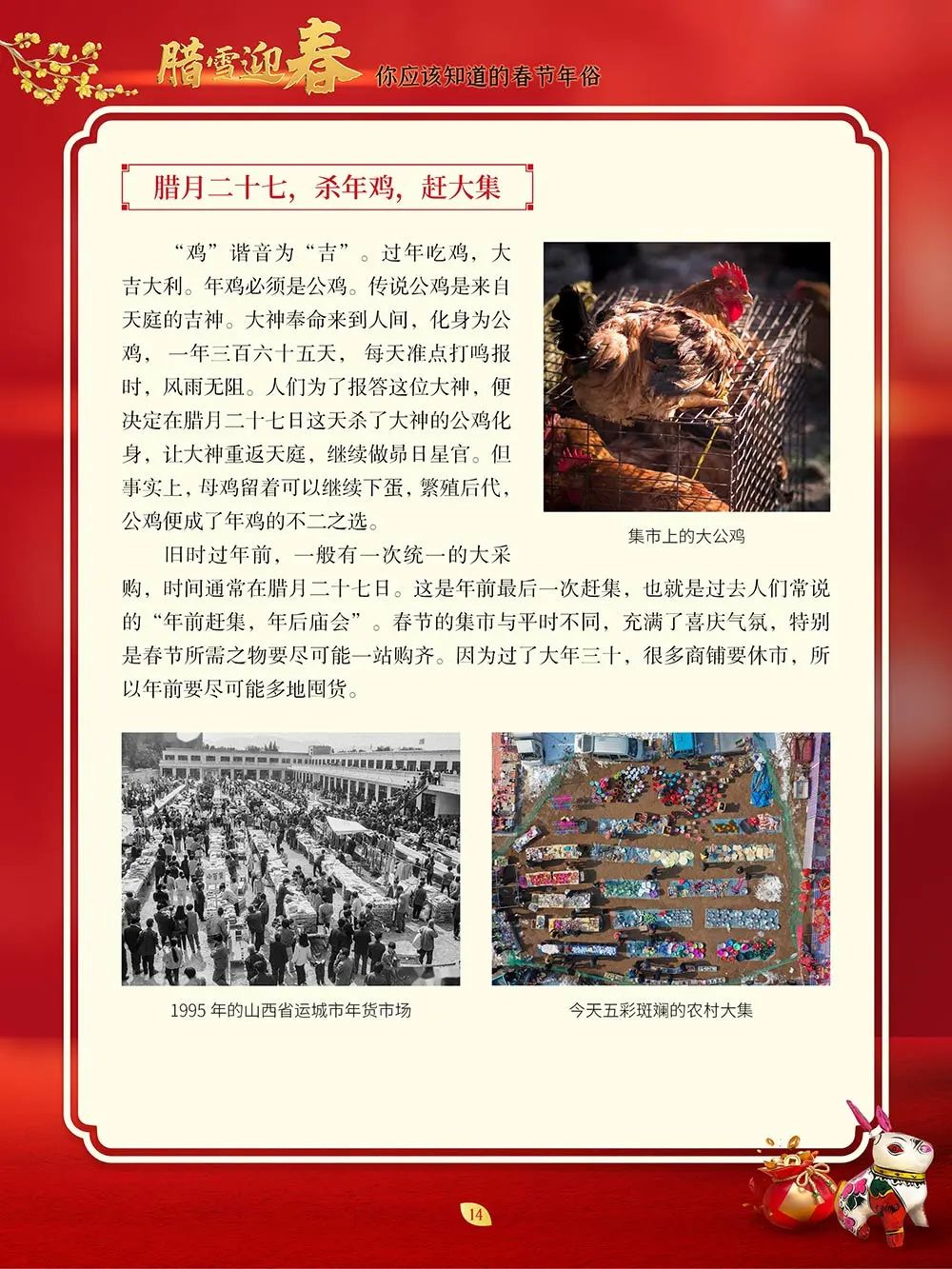 腊雪迎春 你应该知道的春节年俗

腊月二十七，杀年鸡，赶大集

“鸡”谐音为“吉”。过年吃鸡，大吉大利。年鸡必须是公鸡。传说公鸡是来自天庭的吉神。大神奉命来到人间，化身为公鸡，一年三百六十五天，每天准点打鸣报时，风雨无阻。人们为了报答这位大神，便决定在腊月二十七日这天杀了大神的公鸡化身，让大神重返天庭，继续做昴日星官。但事实上，母鸡留着可以继续下蛋，繁殖后代，公鸡便成了年鸡的不二之选。

集市上的大公鸡

旧时过年前，一般有一次统一的大采购，时间通常在腊月二十七日。这是年前最后一次赶集，也就是过去人们常说的“年前赶集，年后庙会”。春节的集市与平时不同，充满了喜庆气氛，特别是春节所需之物要尽可能一站购齐。因为过了大年三十，很多商铺要休市，所以年前要尽可能多地囤货。

1995 年的山西省运城市年货市场

今天五彩斑斓的农村大集

14